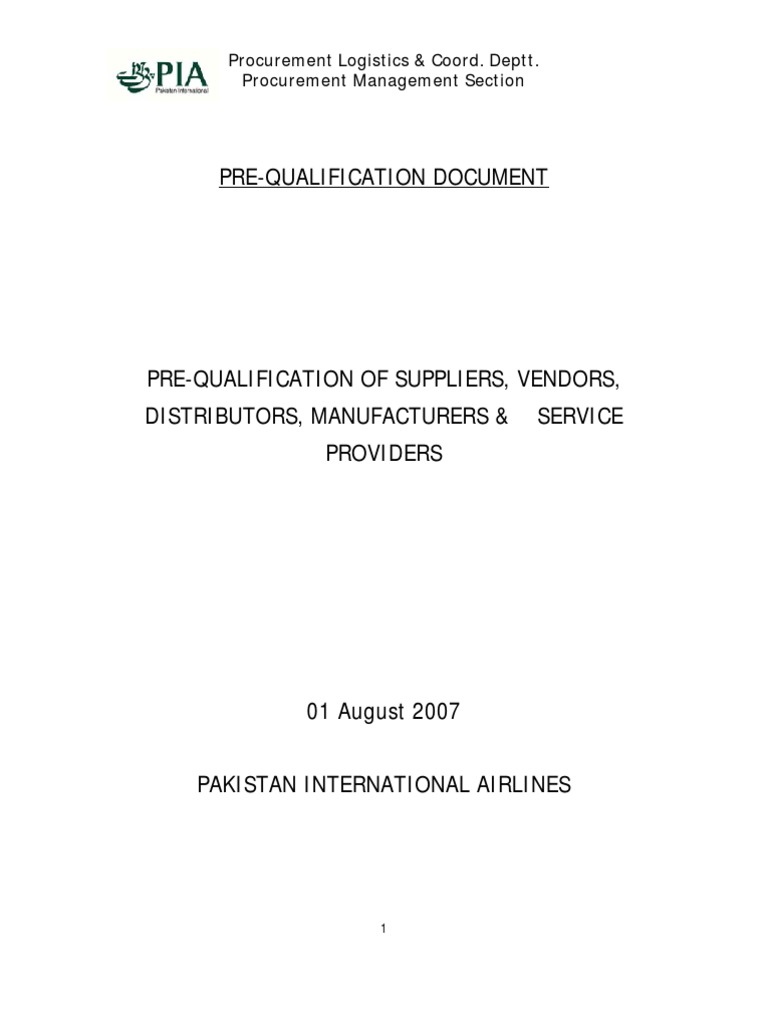 PIA
Pakistan International

Procurement Logistics & Coord. Deptt.
Procurement Management Section

PRE-QUALIFICATION DOCUMENT

PRE-QUALIFICATION OF SUPPLIERS, VENDORS, DISTRIBUTORS, MANUFACTURERS & SERVICE PROVIDERS

01 August 2007

PAKISTAN INTERNATIONAL AIRLINES

1